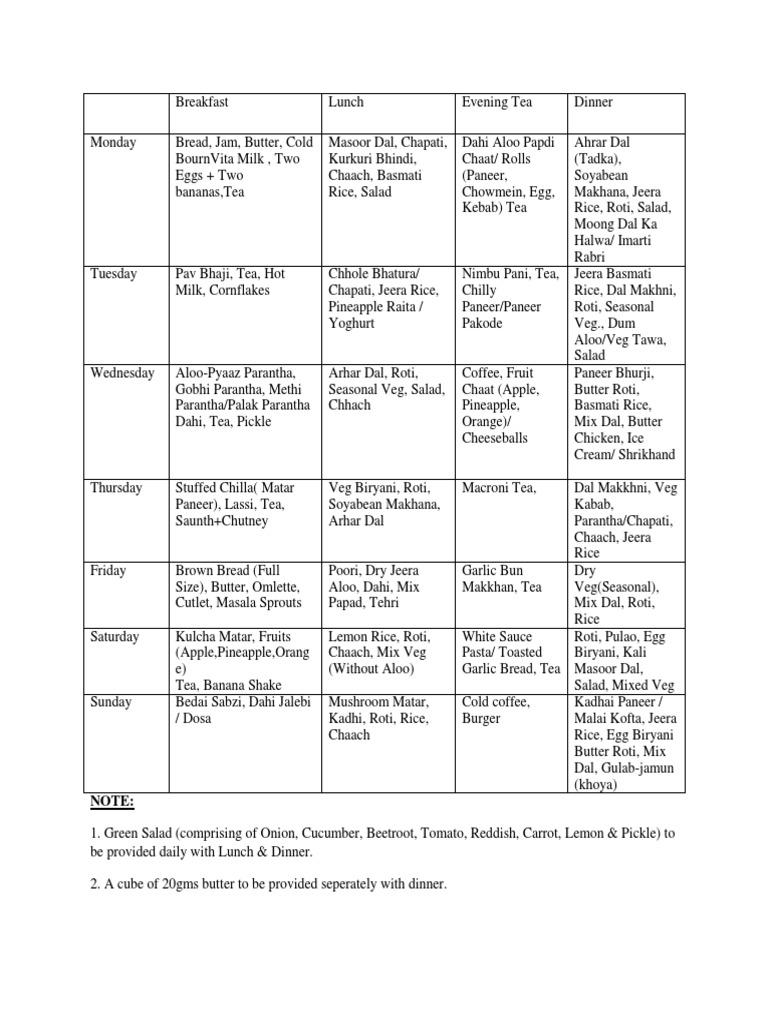 | | Breakfast | Lunch | Evening Tea | Dinner |
|---|---|---|---|---|
| Monday | Bread, Jam, Butter, Cold BournVita Milk , Two Eggs + Two bananas,Tea | Masoor Dal, Chapati, Kurkuri Bhindi, Chaach, Basmati Rice, Salad | Dahi Aloo Papdi Chaat/ Rolls (Paneer, Chowmein, Egg, Kebab) Tea | Ahrar Dal (Tadka), Soyabean Makhana, Jeera Rice, Roti, Salad, Moong Dal Ka Halwa/ Imarti Rabri |
| Tuesday | Pav Bhaji, Tea, Hot Milk, Cornflakes | Chhole Bhatura/ Chapati, Jeera Rice, Pineapple Raita / Yoghurt | Nimbu Pani, Tea, Chilly Paneer/Paneer Pakode | Jeera Basmati Rice, Dal Makhni, Roti, Seasonal Veg., Dum Aloo/Veg Tawa, Salad |
| Wednesday | Aloo-Pyaaz Parantha, Gobhi Parantha, Methi Parantha/Palak Parantha Dahi, Tea, Pickle | Arhar Dal, Roti, Seasonal Veg, Salad, Chhach | Coffee, Fruit Chaat (Apple, Pineapple, Orange)/ Cheeseballs | Paneer Bhurji, Butter Roti, Basmati Rice, Mix Dal, Butter Chicken, Ice Cream/ Shrikhand |
| Thursday | Stuffed Chilla( Matar Paneer), Lassi, Tea, Saunth+Chutney | Veg Biryani, Roti, Soyabean Makhana, Arhar Dal | Macroni Tea, | Dal Makkhni, Veg Kabab, Parantha/Chapati, Chaach, Jeera Rice |
| Friday | Brown Bread (Full Size), Butter, Omlette, Cutlet, Masala Sprouts | Poori, Dry Jeera Aloo, Dahi, Mix Papad, Tehri | Garlic Bun Makkhan, Tea | Dry Veg(Seasonal), Mix Dal, Roti, Rice |
| Saturday | Kulcha Matar, Fruits (Apple,Pineapple,Orange) Tea, Banana Shake | Lemon Rice, Roti, Chaach, Mix Veg (Without Aloo) | White Sauce Pasta/ Toasted Garlic Bread, Tea | Roti, Pulao, Egg Biryani, Kali Masoor Dal, Salad, Mixed Veg |
| Sunday | Bedai Sabzi, Dahi Jalebi / Dosa | Mushroom Matar, Kadhi, Roti, Rice, Chaach | Cold coffee, Burger | Kadhai Paneer / Malai Kofta, Jeera Rice, Egg Biryani Butter Roti, Mix Dal, Gulab-jamun (khoya) |

NOTE:

1. Green Salad (comprising of Onion, Cucumber, Beetroot, Tomato, Reddish, Carrot, Lemon & Pickle) to be provided daily with Lunch & Dinner.

2. A cube of 20gms butter to be provided seperately with dinner.